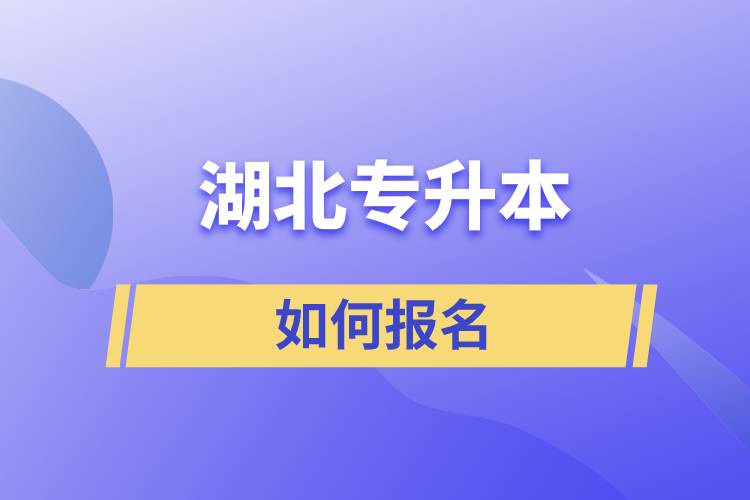 湖北专升本

如何报名